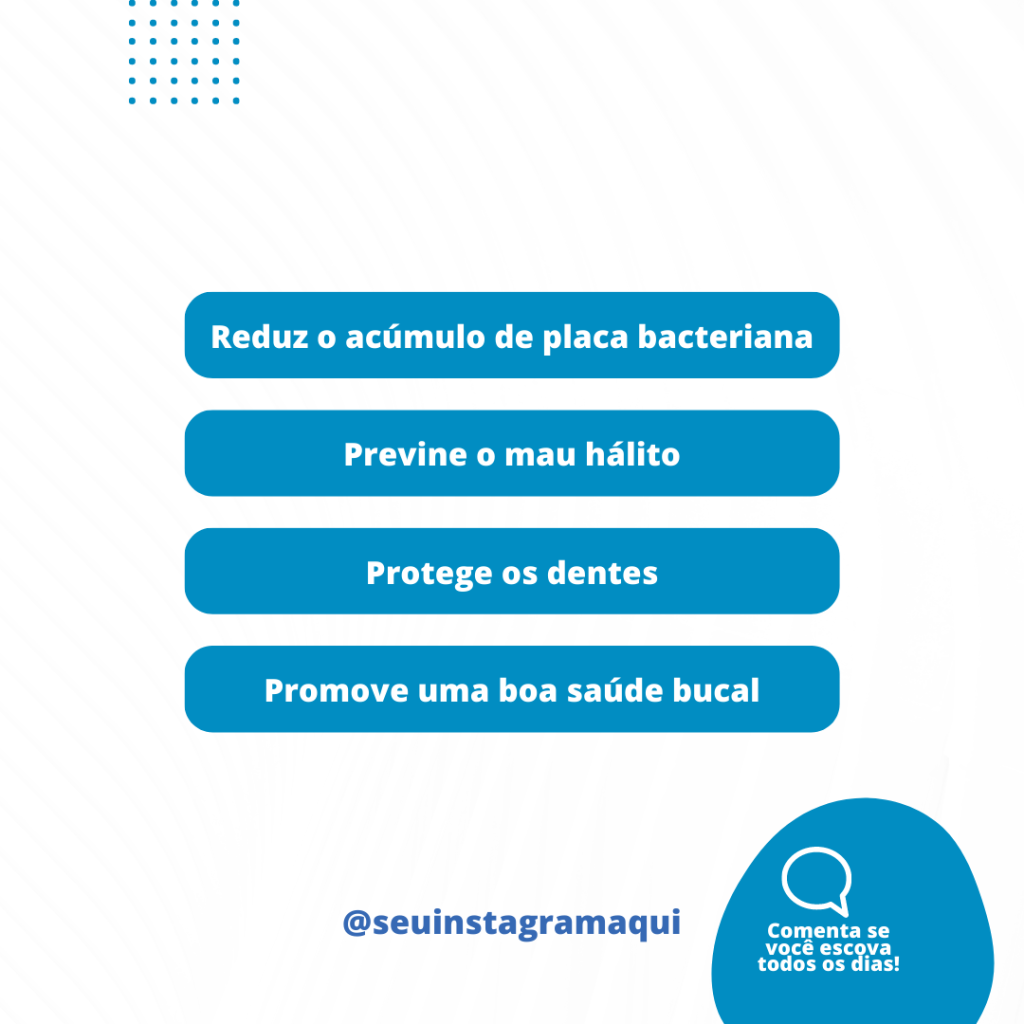 Reduz o acúmulo de placa bacteriana

Previne o mau hálito

Protege os dentes

Promove uma boa saúde bucal

@seuinstagramaqui

Comenta se você escova todos os dias!